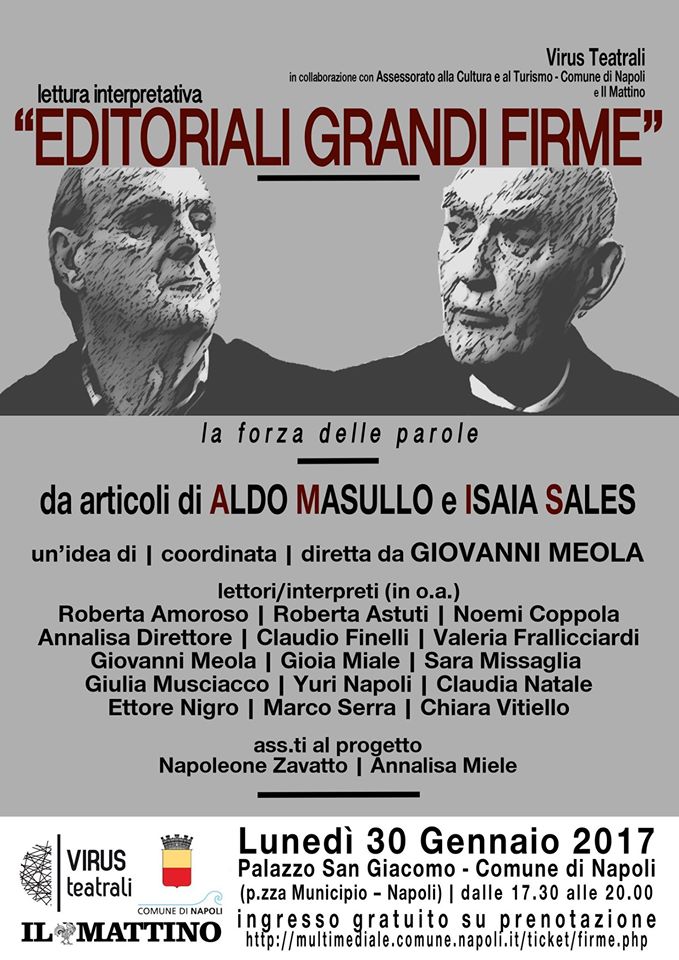 Virus Teatrali
in collaborazione con Assessorato alla Cultura e al Turismo - Comune di Napoli e Il Mattino

lettura interpretativa
"EDITORIALI GRANDI FIRME"

la forza delle parole

da articoli di ALDO MASULLO e ISAIA SALES

un'idea di | coordinata | diretta da GIOVANNI MEOLA

lettori/interpreti (in o.a.)
Roberta Amoroso | Roberta Astuti | Noemi Coppola
Annalisa Direttore | Claudio Finelli | Valeria Frallicciardi
Giovanni Meola | Gioia Miale | Sara Missaglia
Giulia Musciacco | Yuri Napoli | Claudia Natale
Ettore Nigro | Marco Serra | Chiara Vitiello

ass.ti al progetto
Napoleone Zavatto | Annalisa Miele

VIRUS teatrali

COMUNE DI NAPOLI

IL MATTINO

Lunedì 30 Gennaio 2017
Palazzo San Giacomo - Comune di Napoli
(p.zza Municipio – Napoli) | dalle 17.30 alle 20.00
ingresso gratuito su prenotazione
http://multimediale.comune.napoli.it/ticket/firme.php